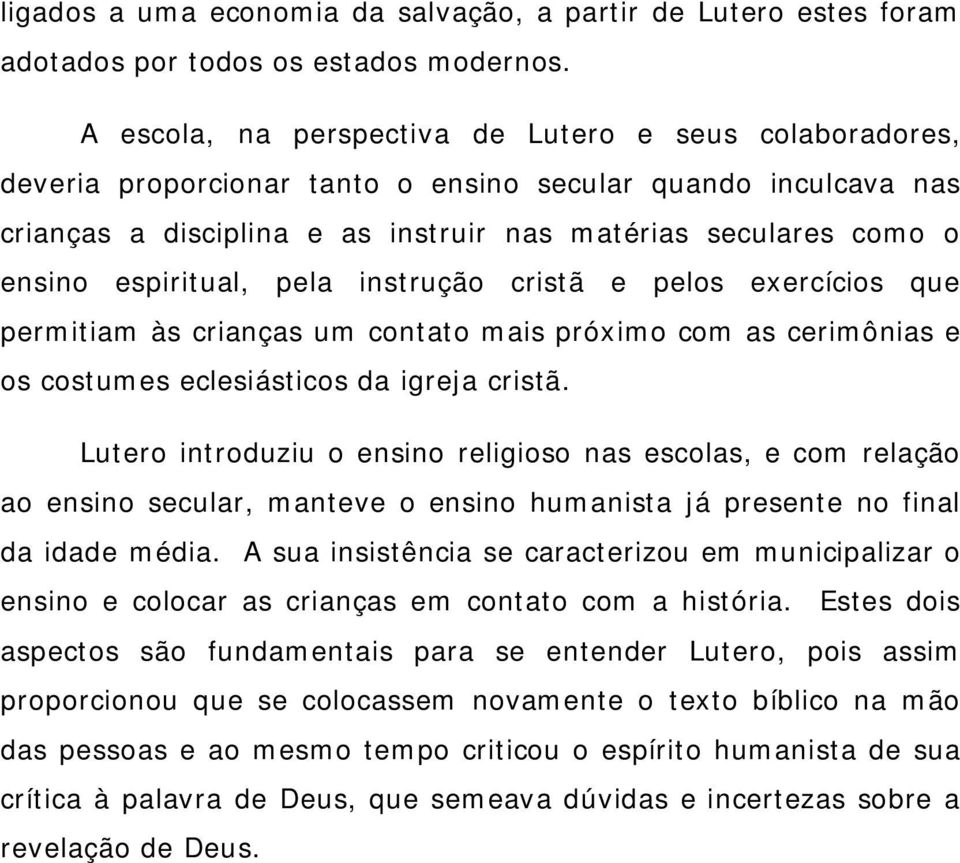 ligados a uma economia da salvação, a partir de Lutero estes foram adotados por todos os estados modernos.

A escola, na perspectiva de Lutero e seus colaboradores, deveria proporcionar tanto o ensino secular quando inculcava nas crianças a disciplina e as instruir nas matérias seculares como o ensino espiritual, pela instrução cristã e pelos exercícios que permitiam às crianças um contato mais próximo com as cerimônias e os costumes eclesiásticos da igreja cristã.

Lutero introduziu o ensino religioso nas escolas, e com relação ao ensino secular, manteve o ensino humanista já presente no final da idade média. A sua insistência se caracterizou em municipalizar o ensino e colocar as crianças em contato com a história. Estes dois aspectos são fundamentais para se entender Lutero, pois assim proporcionou que se colocassem novamente o texto bíblico na mão das pessoas e ao mesmo tempo criticou o espírito humanista de sua crítica à palavra de Deus, que semeava dúvidas e incertezas sobre a revelação de Deus.